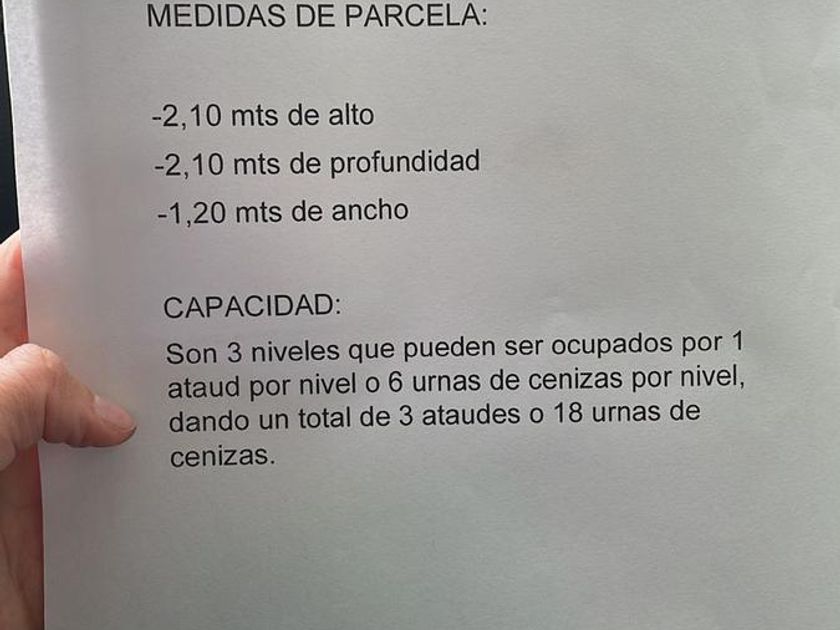 MEDIDAS DE PARCELA:

-2,10 mts de alto
-2,10 mts de profundidad
-1,20 mts de ancho

CAPACIDAD:

Son 3 niveles que pueden ser ocupados por 1 ataud por nivel o 6 urnas de cenizas por nivel, dando un total de 3 ataudes o 18 urnas de cenizas.